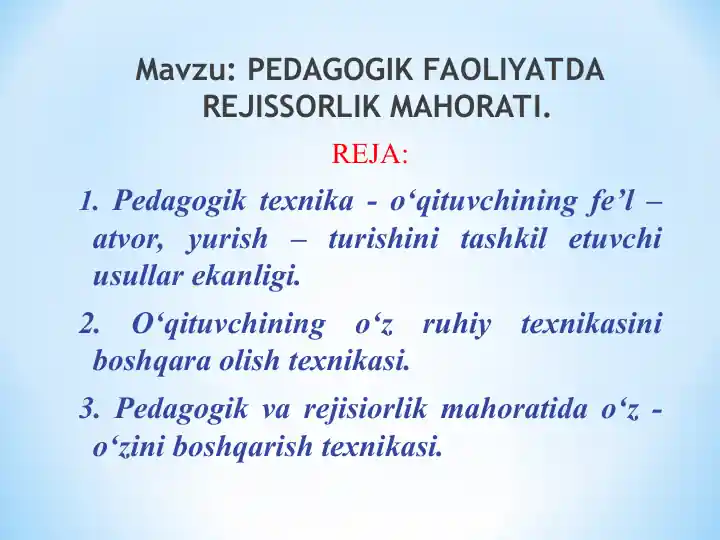 Mavzu: PEDAGOGIK FAOLIYATDA REJISSORLIK MAHORATI.

REJA:

1. Pedagogik texnika - o‘qituvchining fe’l – atvor, yurish – turishini tashkil etuvchi usullar ekanligi.

2. O‘qituvchining o‘z ruhiy texnikasini boshqara olish texnikasi.

3. Pedagogik va rejisiorlik mahoratida o‘z - o‘zini boshqarish texnikasi.